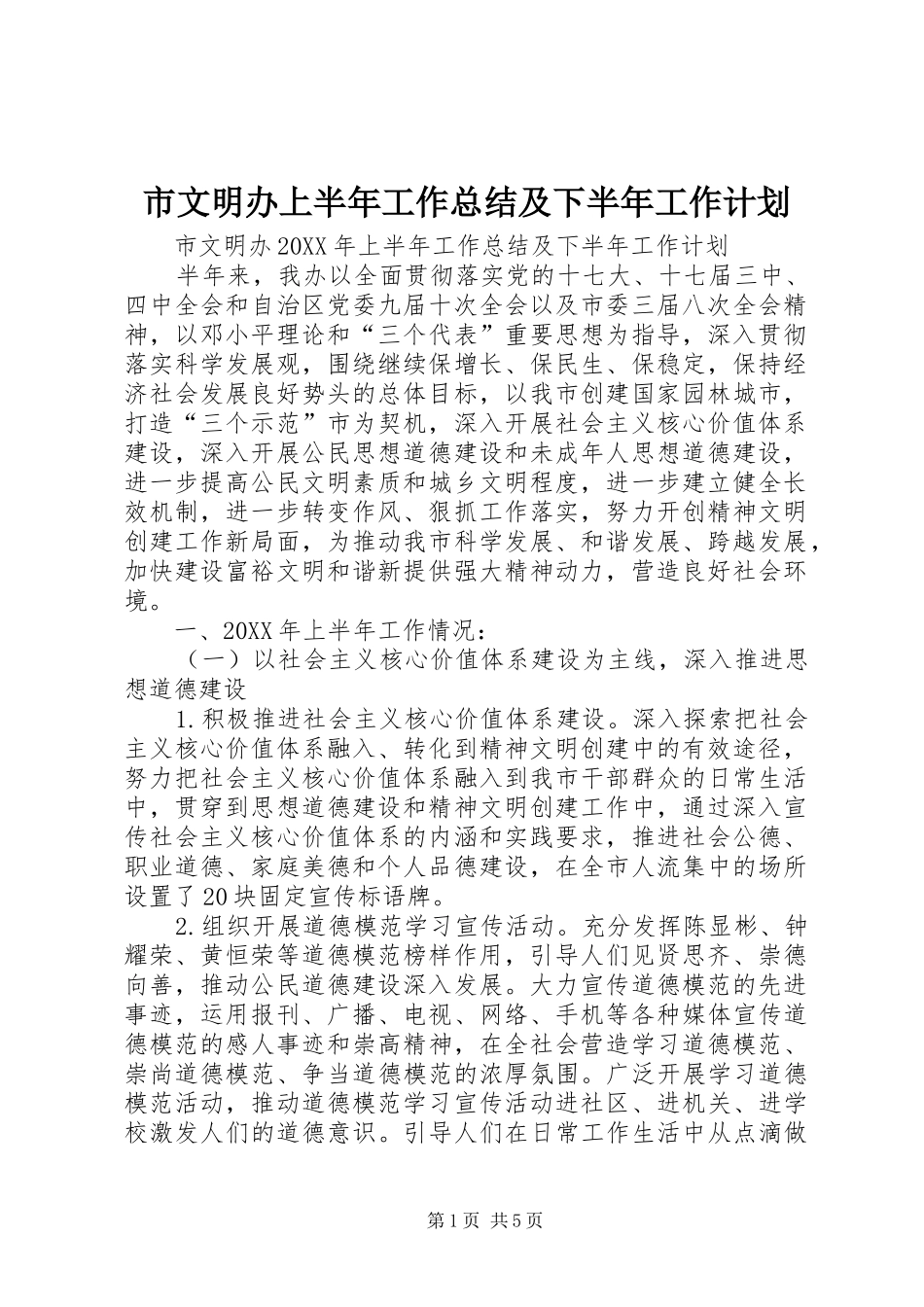 市文明办上半年工作总结及下半年工作计划

市文明办20XX年上半年工作总结及下半年工作计划

半年来，我办以全面贯彻落实党的十七大、十七届三中、四中全会和自治区党委九届十次全会以及市委三届八次全会精神，以邓小平理论和“三个代表”重要思想为指导，深入贯彻落实科学发展观，围绕继续保增长、保民生、保稳定，保持经济社会发展良好势头的总体目标，以我市创建国家园林城市，打造“三个示范”市为契机，深入开展社会主义核心价值体系建设，深入开展公民思想道德建设和未成年人思想道德建设，进一步提高公民文明素质和城乡文明程度，进一步建立健全长效机制，进一步转变作风、狠抓工作落实，努力开创精神文明创建工作新局面，为推动我市科学发展、和谐发展、跨越发展，加快建设富裕文明和谐新提供强大精神动力，营造良好社会环境。

一、20XX年上半年工作情况：

（一）以社会主义核心价值体系建设为主线，深入推进思想道德建设

1.积极推进社会主义核心价值体系建设。深入探索把社会主义核心价值体系融入、转化到精神文明创建中的有效途径，努力把社会主义核心价值体系融入到我市干部群众的日常生活中，贯穿到思想道德建设和精神文明创建工作中，通过深入宣传社会主义核心价值体系的内涵和实践要求，推进社会公德、职业道德、家庭美德和个人品德建设，在全市人流集中的场所设置了20块固定宣传标语牌。

2.组织开展道德模范学习宣传活动。充分发挥陈显彬、钟耀荣、黄恒荣等道德模范榜样作用，引导人们见贤思齐、崇德向善，推动公民道德建设深入发展。大力宣传道德模范的先进事迹，运用报刊、广播、电视、网络、手机等各种媒体宣传道德模范的感人事迹和崇高精神，在全社会营造学习道德模范、崇尚道德模范、争当道德模范的浓厚氛围。广泛开展学习道德模范活动，推动道德模范学习宣传活动进社区、进机关、进学校激发人们的道德意识。引导人们在日常工作生活中从点滴做

第1页 共5页